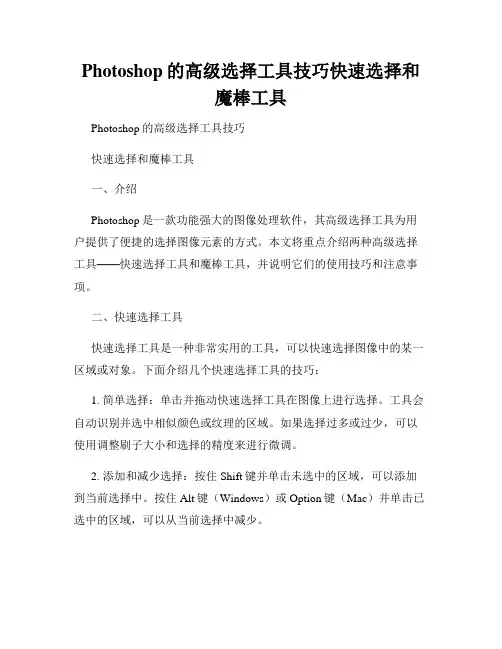 Photoshop 的高级选择工具技巧快速选择和魔棒工具

Photoshop 的高级选择工具技巧

快速选择和魔棒工具

一、介绍

Photoshop 是一款功能强大的图像处理软件，其高级选择工具为用户提供了便捷的选择图像元素的方式。本文将重点介绍两种高级选择工具——快速选择工具和魔棒工具，并说明它们的使用技巧和注意事项。

二、快速选择工具

快速选择工具是一种非常实用的工具，可以快速选择图像中的某一区域或对象。下面介绍几个快速选择工具的技巧：

1. 简单选择：单击并拖动快速选择工具在图像上进行选择。工具会自动识别并选中相似颜色或纹理的区域。如果选择过多或过少，可以使用调整刷子大小和选择的精度来进行微调。

2. 添加和减少选择：按住 Shift 键并单击未选中的区域，可以添加到当前选择中。按住 Alt 键（Windows）或 Option 键（Mac）并单击已选中的区域，可以从当前选择中减少。